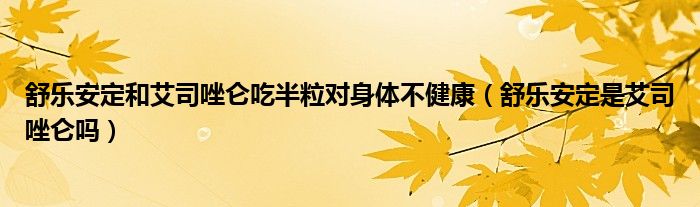 舒乐安定和艾司唑仑吃半粒对身体不健康（舒乐安定是艾司唑仑吗）